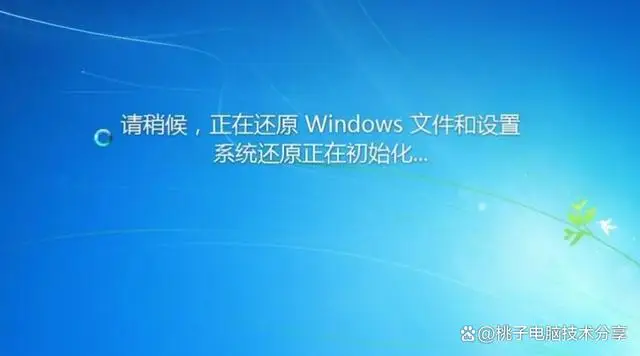 请稍候，正在还原 Windows 文件和设置
系统还原正在初始化...

@桃子电脑技术分享